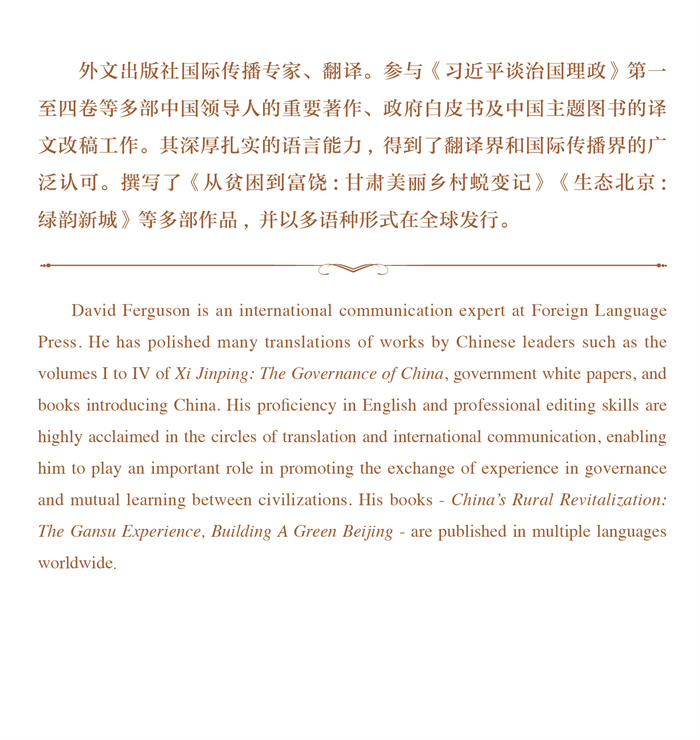 外文出版社国际传播专家、翻译。参与《习近平谈治国理政》第一至四卷等多部中国领导人的重要著作、政府白皮书及中国主题图书的译文改稿工作。其深厚扎实的语言能力，得到了翻译界和国际传播界的广泛认可。撰写了《从贫困到富饶：甘肃美丽乡村蜕变记》《生态北京：绿韵新城》等多部作品，并以多语种形式在全球发行。

David Ferguson is an international communication expert at Foreign Language Press. He has polished many translations of works by Chinese leaders such as the volumes I to IV of Xi Jinping: The Governance of China, government white papers, and books introducing China. His proficiency in English and professional editing skills are highly acclaimed in the circles of translation and international communication, enabling him to play an important role in promoting the exchange of experience in governance and mutual learning between civilizations. His books - China's Rural Revitalization: The Gansu Experience, Building A Green Beijing - are published in multiple languages worldwide.